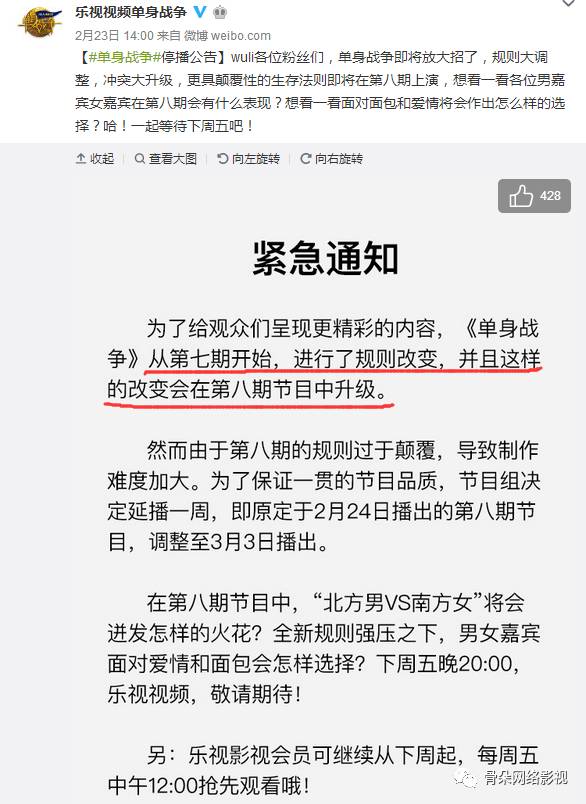 乐视视频单身战争

2月23日 14:00 来自 微博 weibo.com

【#单身战争#停播公告】wuli各位粉丝们，单身战争即将放大招了，规则大调整，冲突大升级，更具颠覆性的生存法则即将在第八期上演，想看一看各位男嘉宾女嘉宾在第八期会有什么表现？想看一看面对面包和爱情将会作出怎么样的选择？哈！一起等待下周五吧！

收起 | 查看大图 | 向左旋转 | 向右旋转

428

紧急通知

为了给观众们呈现更精彩的内容，《单身战争》从第七期开始，进行了规则改变，并且这样的改变会在第八期节目中升级。

然而由于第八期的规则过于颠覆，导致制作难度加大。为了保证一贯的节目品质，节目组决定延播一周，即原定于2月24日播出的第八期节目，调整至3月3日播出。

在第八期节目中，“北方男VS南方女”将会迸发怎样的火花？全新规则强压之下，男女嘉宾面对爱情和面包会怎样选择？下周五晚20:00，乐视视频，敬请期待！

另：乐视影视会员可继续从下周起，每周五中午12:00抢先观看哦！

骨朵网络影视